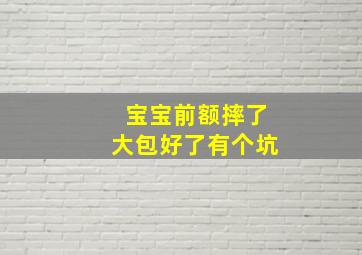 宝宝前额摔了
大包好了有个坑